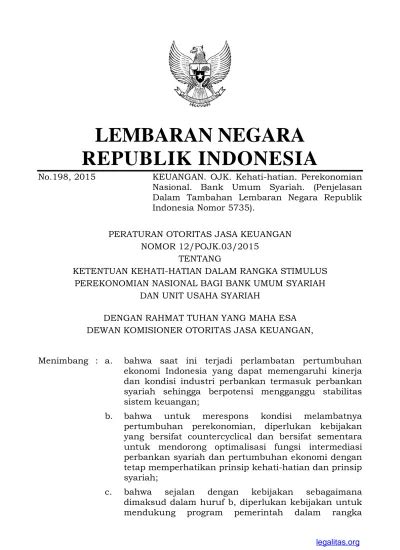 LEMBARAN NEGARA
REPUBLIK INDONESIA

No.198, 2015

KEUANGAN. OJK. Kehati-hatian. Perekonomian Nasional. Bank Umum Syariah. (Penjelasan Dalam Tambahan Lembaran Negara Republik Indonesia Nomor 5735).

PERATURAN OTORITAS JASA KEUANGAN
NOMOR 12/POJK.03/2015
TENTANG
KETENTUAN KEHATI-HATIAN DALAM RANGKA STIMULUS PEREKONOMIAN NASIONAL BAGI BANK UMUM SYARIAH DAN UNIT USAHA SYARIAH

DENGAN RAHMAT TUHAN YANG MAHA ESA
DEWAN KOMISIONER OTORITAS JASA KEUANGAN,

Menimbang : a. bahwa saat ini terjadi perlambatan pertumbuhan ekonomi Indonesia yang dapat memengaruhi kinerja dan kondisi industri perbankan termasuk perbankan syariah sehingga berpotensi mengganggu stabilitas sistem keuangan;

b. bahwa untuk merespons kondisi melambatnya pertumbuhan perekonomian, diperlukan kebijakan yang bersifat countercyclical dan bersifat sementara untuk mendorong optimalisasi fungsi intermediasi perbankan syariah dan pertumbuhan ekonomi dengan tetap memperhatikan prinsip kehati-hatian dan prinsip syariah;

c. bahwa sejalan dengan kebijakan sebagaimana dimaksud dalam huruf b, diperlukan kebijakan untuk mendukung program pemerintah dalam rangka

legalitas.org